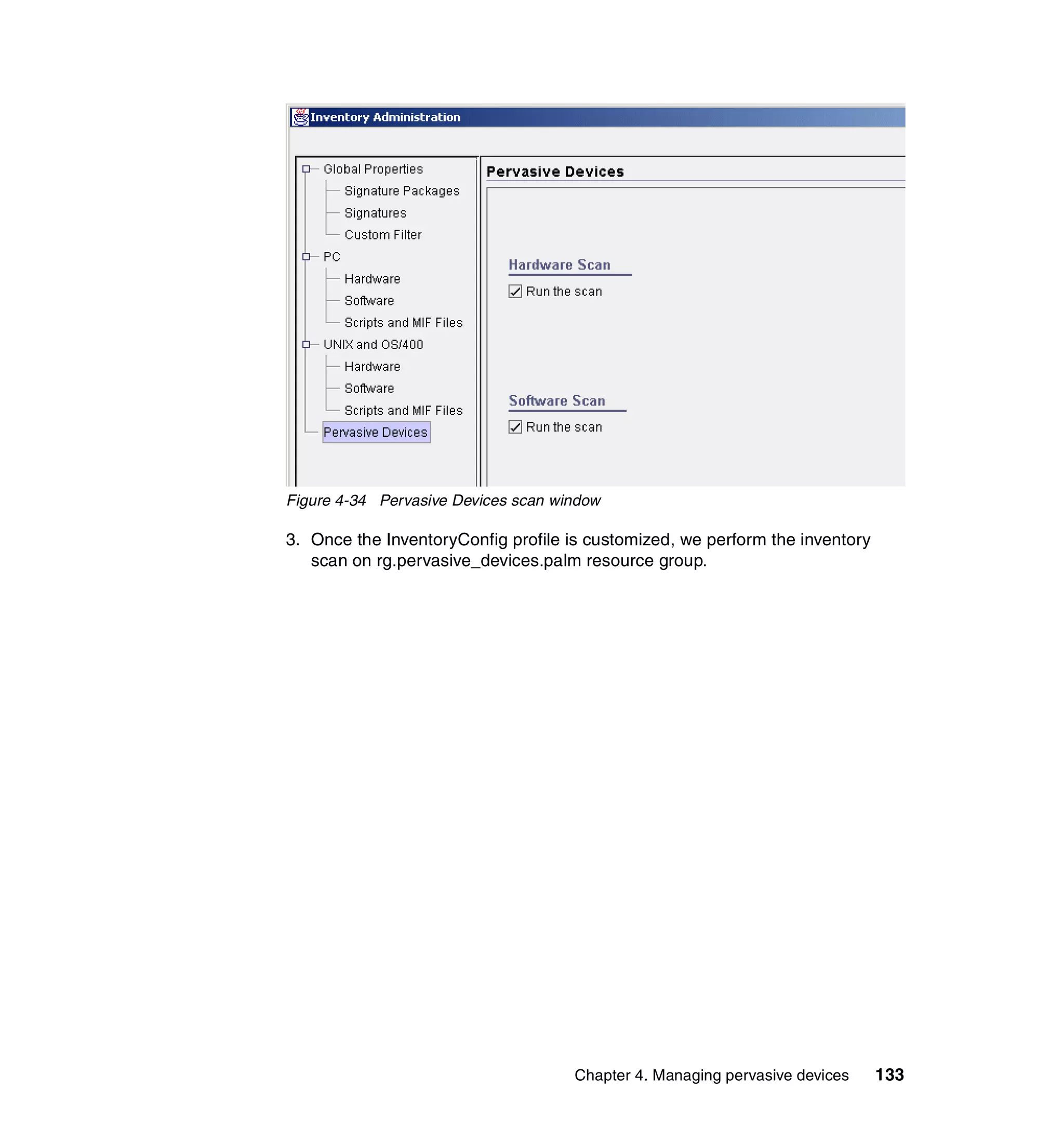 Inventory Administration

Global Properties
Signature Packages
Signatures
Custom Filter
PC
Hardware
Software
Scripts and MIF Files
UNIX and OS/400
Hardware
Software
Scripts and MIF Files
Pervasive Devices

Pervasive Devices

Hardware Scan
Run the scan

Software Scan
Run the scan

Figure 4-34 Pervasive Devices scan window

3. Once the InventoryConfig profile is customized, we perform the inventory scan on rg.pervasive_devices.palm resource group.

Chapter 4. Managing pervasive devices 133